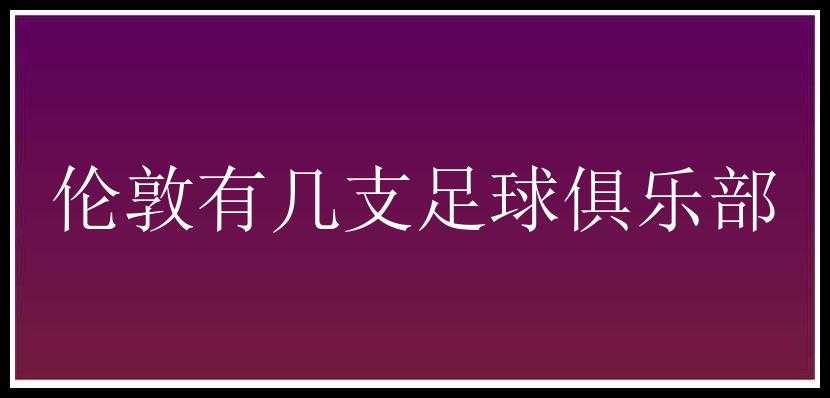 伦敦有几支足球俱乐部